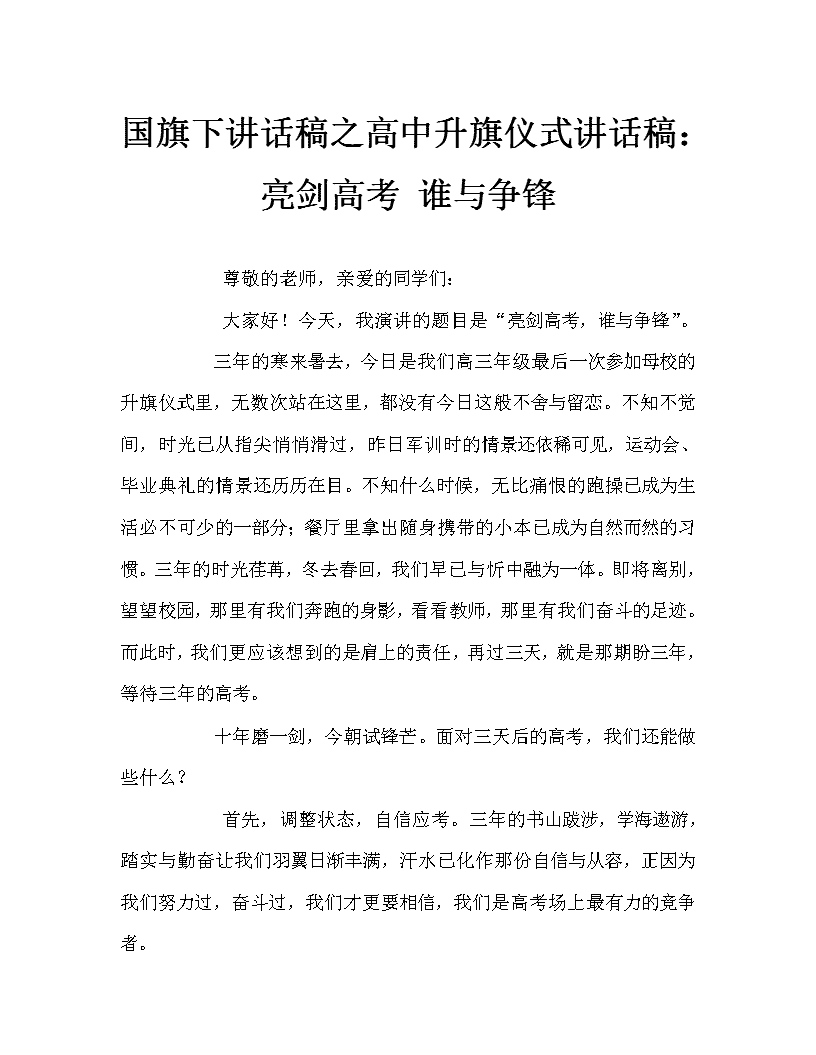 国旗下讲话稿之高中升旗仪式讲话稿：亮剑高考 谁与争锋

尊敬的老师，亲爱的同学们：

大家好！今天，我演讲的题目是“亮剑高考，谁与争锋”。

三年的寒来暑去，今日是我们高三年级最后一次参加母校的升旗仪式里，无数次站在这里，都没有今日这般不舍与留恋。不知不觉间，时光已从指尖悄悄滑过，昨日军训时的情景还依稀可见，运动会、毕业典礼的情景还历历在目。不知什么时候，无比痛恨的跑操已成为生活必不可少的一部分；餐厅里拿出随身携带的小本已成为自然而然的习惯。三年的时光荏苒，冬去春回，我们早已与忻中融为一体。即将离别，望望校园，那里有我们奔跑的身影，看看教师，那里有我们奋斗的足迹。而此时，我们更应该想到的是肩上的责任，再过三天，就是那期盼三年，等待三年的高考。

十年磨一剑，今朝试锋芒。面对三天后的高考，我们还能做些什么？

首先，调整状态，自信应考。三年的书山跋涉，学海遨游，踏实与勤奋让我们羽翼日渐丰满，汗水已化作那份自信与从容，正因为我们努力过，奋斗过，我们才更要相信，我们是高考场上最有力的竞争者。